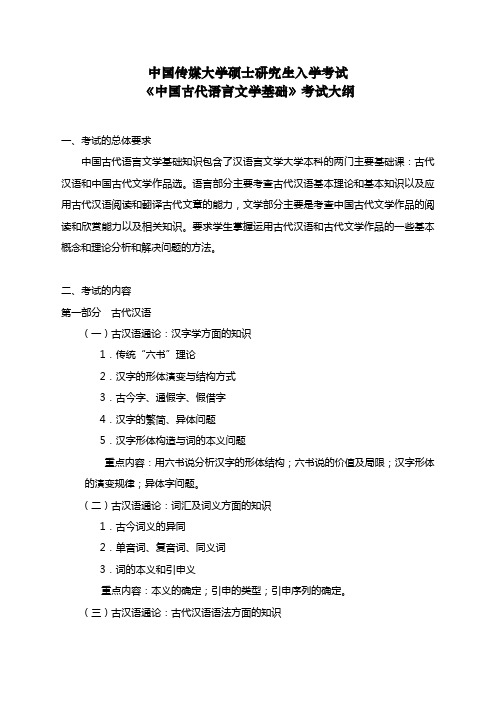 中国传媒大学硕士研究生入学考试
《中国古代语言文学基础》考试大纲

一、考试的总体要求

中国古代语言文学基础知识包含了汉语言文学大学本科的两门主要基础课：古代汉语和中国古代文学作品选。语言部分主要考查古代汉语基本理论和基本知识以及应用古代汉语阅读和翻译古代文章的能力，文学部分主要是考查中国古代文学作品的阅读和欣赏能力以及相关知识。要求学生掌握运用古代汉语和古代文学作品的一些基本概念和理论分析和解决问题的方法。

二、考试的内容

第一部分　古代汉语

（一）古汉语通论：汉字学方面的知识

1．传统“六书”理论

2．汉字的形体演变与结构方式

3．古今字、通假字、假借字

4．汉字的繁简、异体问题

5．汉字形体构造与词的本义问题

重点内容：用六书说分析汉字的形体结构；六书说的价值及局限；汉字形体的演变规律；异体字问题。

（二）古汉语通论：词汇及词义方面的知识

1．古今词义的异同

2．单音词、复音词、同义词

3．词的本义和引申义

重点内容：本义的确定；引申的类型；引申序列的确定。

（三）古汉语通论：古代汉语语法方面的知识